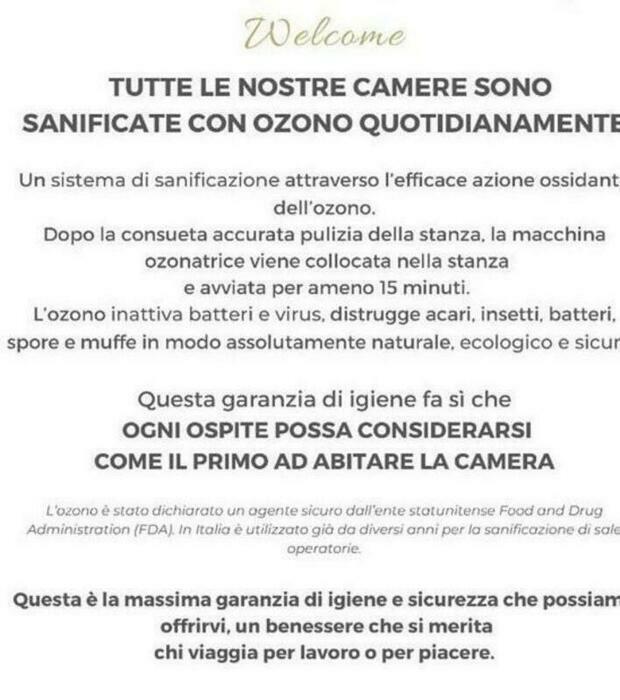 Welcome

TUTTE LE NOSTRE CAMERE SONO SANIFICATE CON OZONO QUOTIDIANAMENTE

Un sistema di sanificazione attraverso l'efficace azione ossidant dell'ozono.
Dopo la consueta accurata pulizia della stanza, la macchina ozonatrice viene collocata nella stanza e avviata per ameno 15 minuti.
L'ozono inattiva batteri e virus, distrugge acari, insetti, batteri, spore e muffe in modo assolutamente naturale, ecologico e sicur

Questa garanzia di igiene fa sì che
OGNI OSPITE POSSA CONSIDERARSI COME IL PRIMO AD ABITARE LA CAMERA

L'ozono è stato dichiarato un agente sicuro dall'ente statunitense Food and Drug Administration (FDA). In Italia è utilizzato già da diversi anni per la sanificazione di sale operatorie.

Questa è la massima garanzia di igiene e sicurezza che possiam offrirvi, un benessere che si merita chi viaggia per lavoro o per piacere.